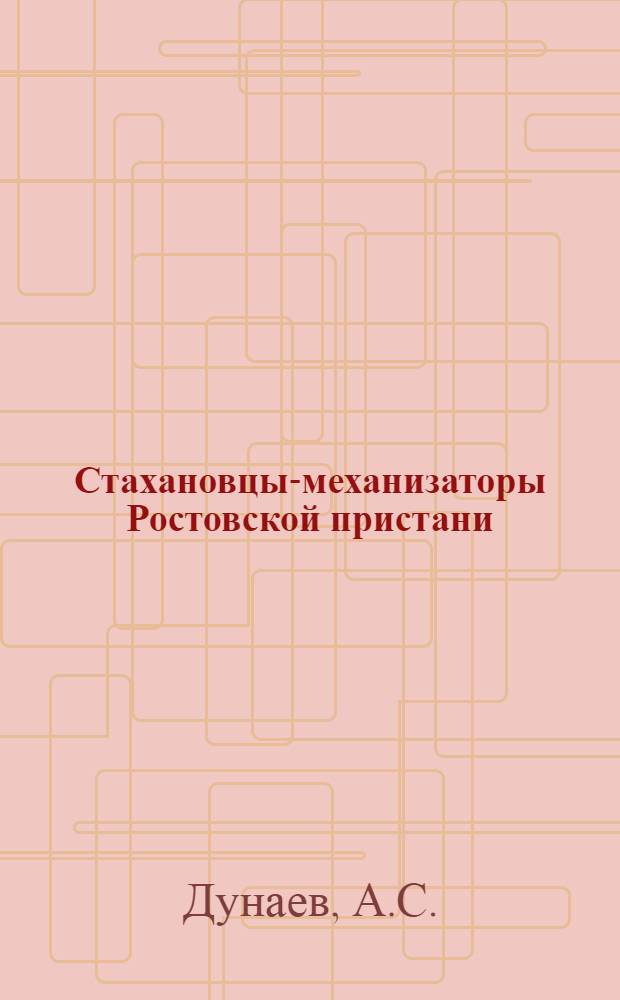 Стахановцы-механизаторы Ростовской пристани

Дунаев, А.С.